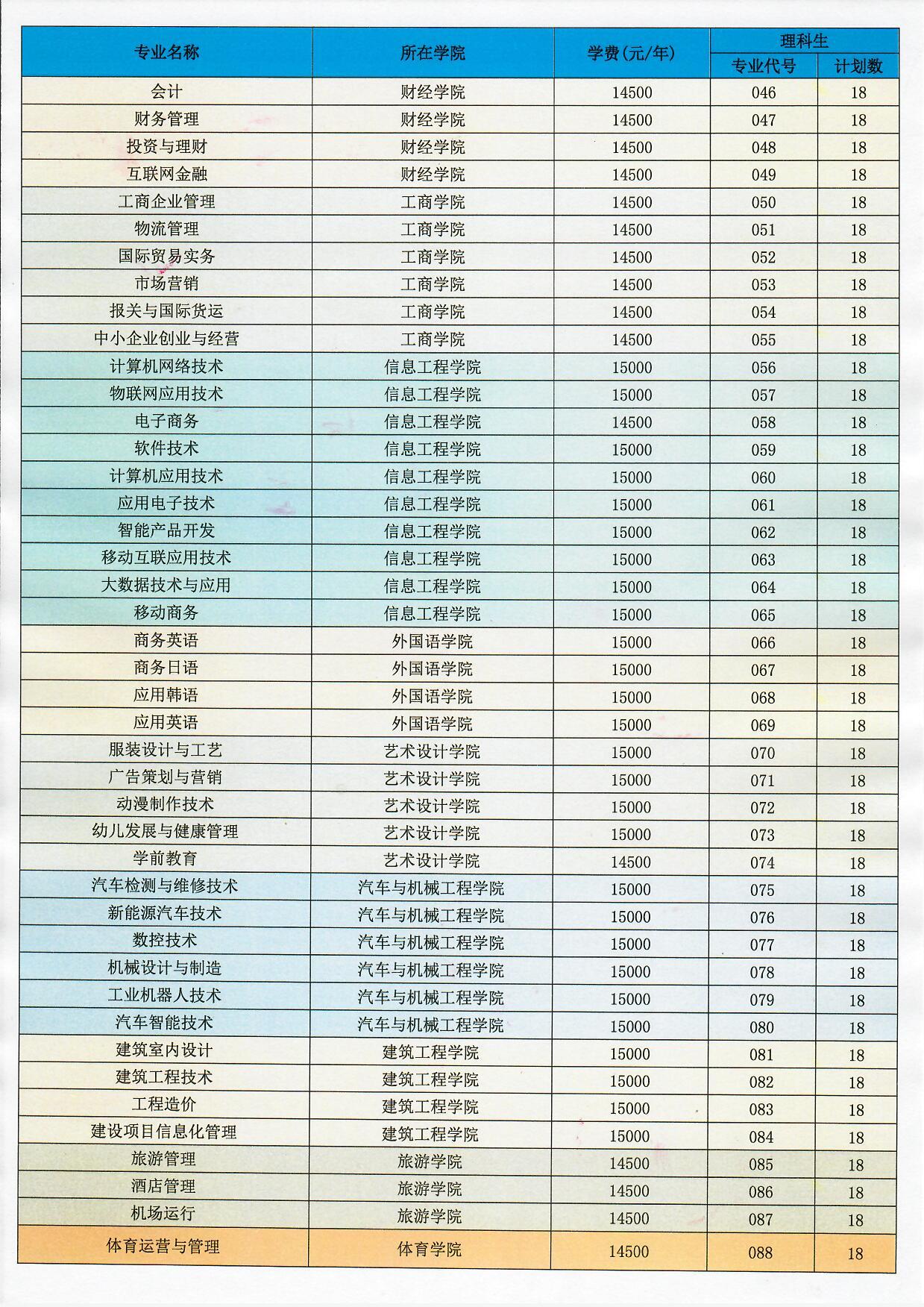 | 专业名称 | 所在学院 | 学费(元/年) | 理科生 专业代号 | 理科生 计划数 |
|---|---|---|---|---|
| 会计 | 财经学院 | 14500 | 046 | 18 |
| 财务管理 | 财经学院 | 14500 | 047 | 18 |
| 投资与理财 | 财经学院 | 14500 | 048 | 18 |
| 互联网金融 | 财经学院 | 14500 | 049 | 18 |
| 工商企业管理 | 工商学院 | 14500 | 050 | 18 |
| 物流管理 | 工商学院 | 14500 | 051 | 18 |
| 国际贸易实务 | 工商学院 | 14500 | 052 | 18 |
| 市场营销 | 工商学院 | 14500 | 053 | 18 |
| 报关与国际货运 | 工商学院 | 14500 | 054 | 18 |
| 中小企业创业与经营 | 工商学院 | 14500 | 055 | 18 |
| 计算机网络技术 | 信息工程学院 | 15000 | 056 | 18 |
| 物联网应用技术 | 信息工程学院 | 15000 | 057 | 18 |
| 电子商务 | 信息工程学院 | 14500 | 058 | 18 |
| 软件技术 | 信息工程学院 | 15000 | 059 | 18 |
| 计算机应用技术 | 信息工程学院 | 15000 | 060 | 18 |
| 应用电子技术 | 信息工程学院 | 15000 | 061 | 18 |
| 智能产品开发 | 信息工程学院 | 15000 | 062 | 18 |
| 移动互联应用技术 | 信息工程学院 | 15000 | 063 | 18 |
| 大数据技术与应用 | 信息工程学院 | 15000 | 064 | 18 |
| 移动商务 | 信息工程学院 | 15000 | 065 | 18 |
| 商务英语 | 外国语学院 | 15000 | 066 | 18 |
| 商务日语 | 外国语学院 | 15000 | 067 | 18 |
| 应用韩语 | 外国语学院 | 15000 | 068 | 18 |
| 应用英语 | 外国语学院 | 15000 | 069 | 18 |
| 服装设计与工艺 | 艺术设计学院 | 15000 | 070 | 18 |
| 广告策划与营销 | 艺术设计学院 | 15000 | 071 | 18 |
| 动漫制作技术 | 艺术设计学院 | 15000 | 072 | 18 |
| 幼儿发展与健康管理 | 艺术设计学院 | 15000 | 073 | 18 |
| 学前教育 | 艺术设计学院 | 14500 | 074 | 18 |
| 汽车检测与维修技术 | 汽车与机械工程学院 | 15000 | 075 | 18 |
| 新能源汽车技术 | 汽车与机械工程学院 | 15000 | 076 | 18 |
| 数控技术 | 汽车与机械工程学院 | 15000 | 077 | 18 |
| 机械设计与制造 | 汽车与机械工程学院 | 15000 | 078 | 18 |
| 工业机器人技术 | 汽车与机械工程学院 | 15000 | 079 | 18 |
| 汽车智能技术 | 汽车与机械工程学院 | 15000 | 080 | 18 |
| 建筑室内设计 | 建筑工程学院 | 15000 | 081 | 18 |
| 建筑工程技术 | 建筑工程学院 | 15000 | 082 | 18 |
| 工程造价 | 建筑工程学院 | 15000 | 083 | 18 |
| 建设项目信息化管理 | 建筑工程学院 | 15000 | 084 | 18 |
| 旅游管理 | 旅游学院 | 14500 | 085 | 18 |
| 酒店管理 | 旅游学院 | 14500 | 086 | 18 |
| 机场运行 | 旅游学院 | 14500 | 087 | 18 |
| 体育运营与管理 | 体育学院 | 14500 | 088 | 18 |